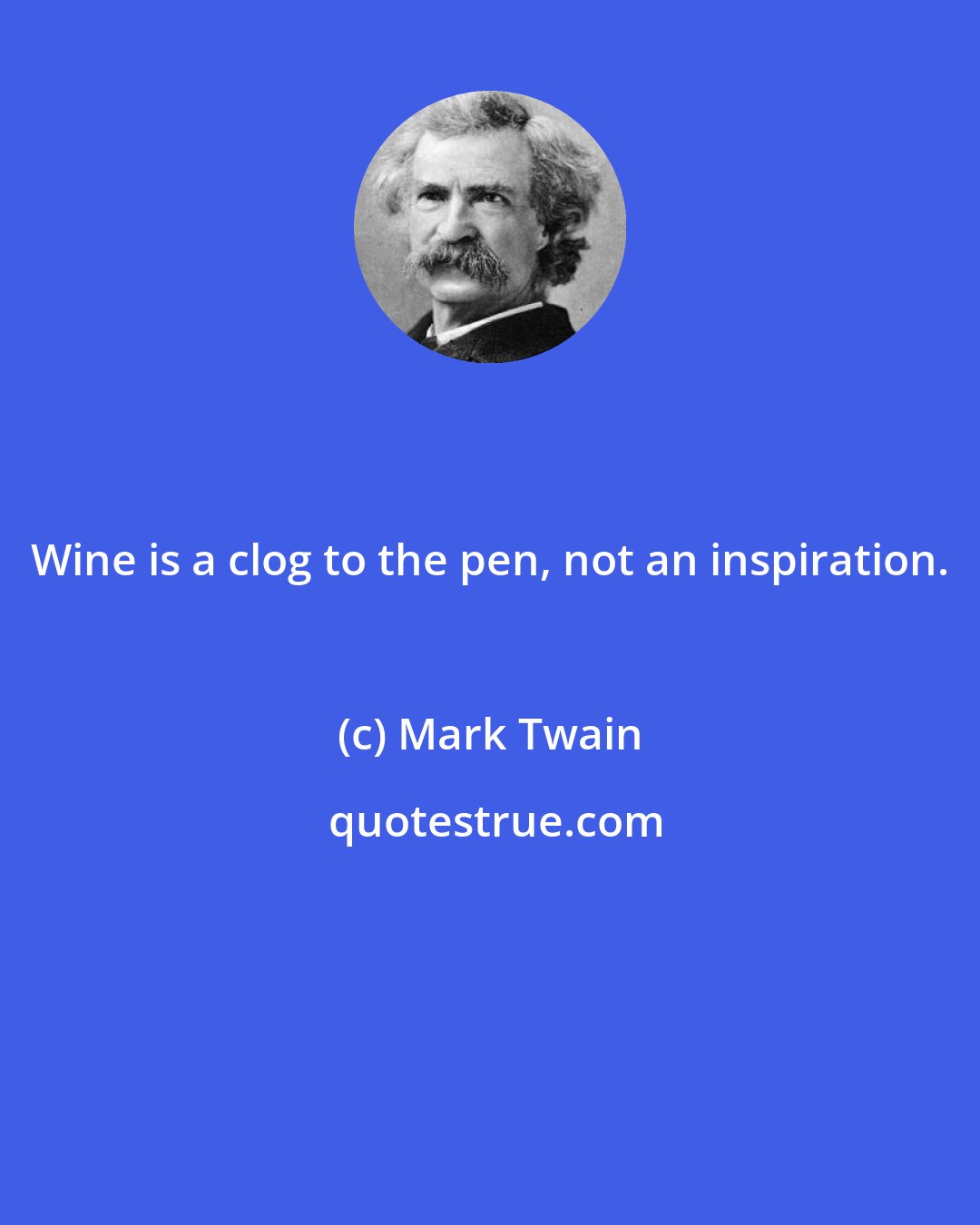 Wine is a clog to the pen, not an inspiration.

(c) Mark Twain

quotestrue.com